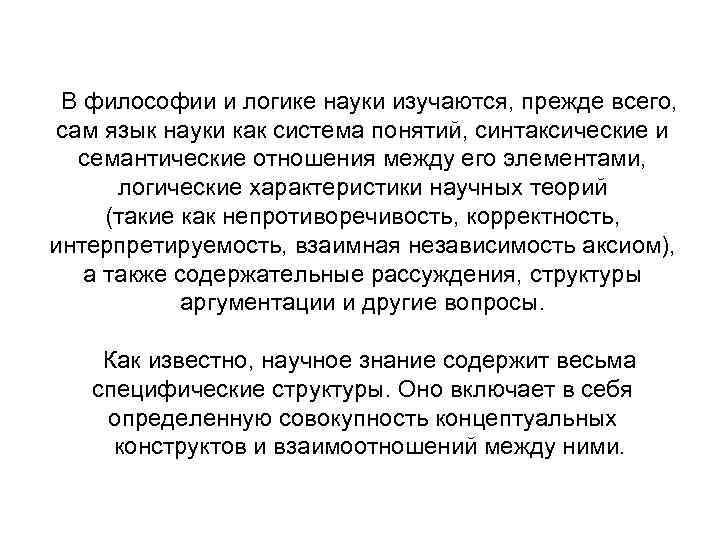 В философии и логике науки изучаются, прежде всего, сам язык науки как система понятий, синтаксические и семантические отношения между его элементами, логические характеристики научных теорий (такие как непротиворечивость, корректность, интерпретируемость, взаимная независимость аксиом), а также содержательные рассуждения, структуры аргументации и другие вопросы.

Как известно, научное знание содержит весьма специфические структуры. Оно включает в себя определенную совокупность концептуальных конструктов и взаимоотношений между ними.